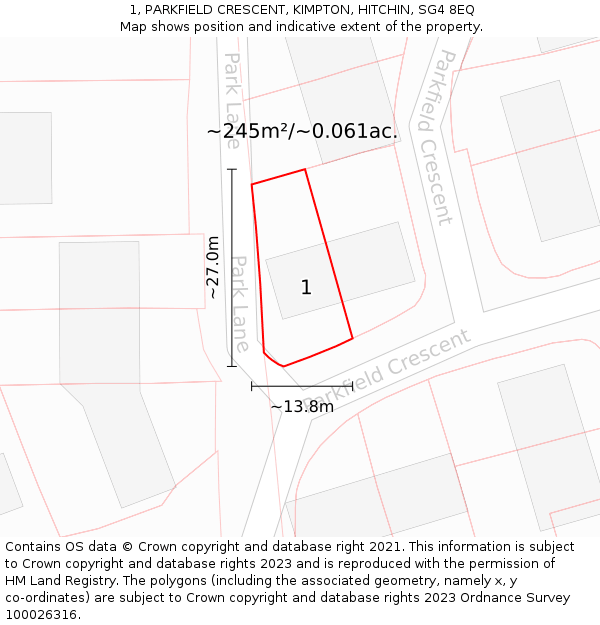 1, PARKFIELD CRESCENT, KIMPTON, HITCHIN, SG4 8EQ
Map shows position and indicative extent of the property.

Park Lane

Parkfield Crescent

~245m²/~0.061ac.

~27.0m

Park Lane

1

Parkfield Crescent

~13.8m

Contains OS data © Crown copyright and database right 2021. This information is subject to Crown copyright and database rights 2023 and is reproduced with the permission of HM Land Registry. The polygons (including the associated geometry, namely x, y co-ordinates) are subject to Crown copyright and database rights 2023 Ordnance Survey 100026316.